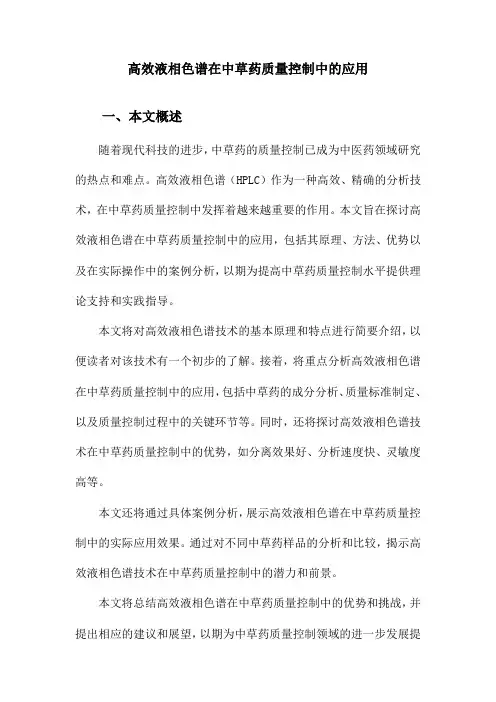 高效液相色谱在中草药质量控制中的应用

一、本文概述

随着现代科技的进步，中草药的质量控制已成为中医药领域研究的热点和难点。高效液相色谱（HPLC）作为一种高效、精确的分析技术，在中草药质量控制中发挥着越来越重要的作用。本文旨在探讨高效液相色谱在中草药质量控制中的应用，包括其原理、方法、优势以及在实际操作中的案例分析，以期为提高中草药质量控制水平提供理论支持和实践指导。

本文将对高效液相色谱技术的基本原理和特点进行简要介绍，以便读者对该技术有一个初步的了解。接着，将重点分析高效液相色谱在中草药质量控制中的应用，包括中草药的成分分析、质量标准制定、以及质量控制过程中的关键环节等。同时，还将探讨高效液相色谱技术在中草药质量控制中的优势，如分离效果好、分析速度快、灵敏度高等。

本文还将通过具体案例分析，展示高效液相色谱在中草药质量控制中的实际应用效果。通过对不同中草药样品的分析和比较，揭示高效液相色谱技术在中草药质量控制中的潜力和前景。

本文将总结高效液相色谱在中草药质量控制中的优势和挑战，并提出相应的建议和展望，以期为中草药质量控制领域的进一步发展提